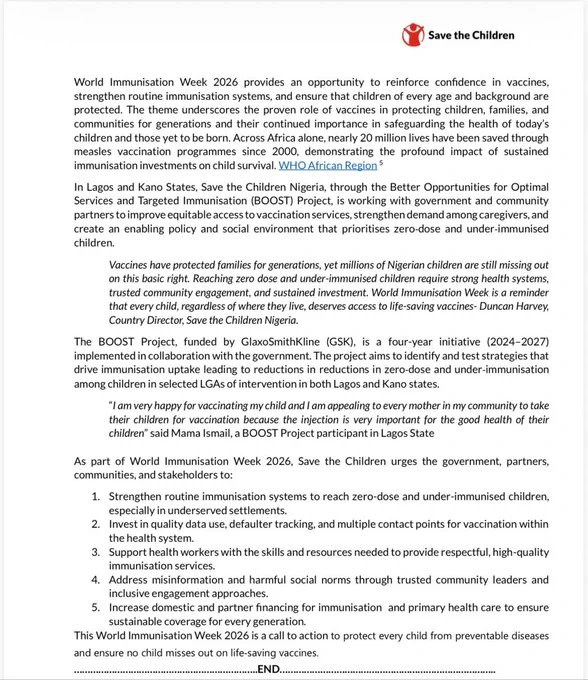 Save the Children

World Immunisation Week 2026 provides an opportunity to reinforce confidence in vaccines, strengthen routine immunisation systems, and ensure that children of every age and background are protected. The theme underscores the proven role of vaccines in protecting children, families, and communities for generations and their continued importance in safeguarding the health of today's children and those yet to be born. Across Africa alone, nearly 20 million lives have been saved through measles vaccination programmes since 2000, demonstrating the profound impact of sustained immunisation investments on child survival. WHO African Region $^5$

In Lagos and Kano States, Save the Children Nigeria, through the Better Opportunities for Optimal Services and Targeted Immunisation (BOOST) Project, is working with government and community partners to improve equitable access to vaccination services, strengthen demand among caregivers, and create an enabling policy and social environment that prioritises zero-dose and under-immunised children.

Vaccines have protected families for generations, yet millions of Nigerian children are still missing out on this basic right. Reaching zero dose and under-immunised children require strong health systems, trusted community engagement, and sustained investment. World Immunisation Week is a reminder that every child, regardless of where they live, deserves access to life-saving vaccines- Duncan Harvey, Country Director, Save the Children Nigeria.

The BOOST Project, funded by GlaxoSmithKline (GSK), is a four-year initiative (2024–2027) implemented in collaboration with the government. The project aims to identify and test strategies that drive immunisation uptake leading to reductions in reductions in zero-dose and under-immunisation among children in selected LGAs of intervention in both Lagos and Kano states.

"I am very happy for vaccinating my child and I am appealing to every mother in my community to take their children for vaccination because the injection is very important for the good health of their children" said Mama Ismail, a BOOST Project participant in Lagos State

As part of World Immunisation Week 2026, Save the Children urges the government, partners, communities, and stakeholders to:

1. Strengthen routine immunisation systems to reach zero-dose and under-immunised children, especially in underserved settlements.
2. Invest in quality data use, defaulter tracking, and multiple contact points for vaccination within the health system.
3. Support health workers with the skills and resources needed to provide respectful, high-quality immunisation services.
4. Address misinformation and harmful social norms through trusted community leaders and inclusive engagement approaches.
5. Increase domestic and partner financing for immunisation and primary health care to ensure sustainable coverage for every generation.

This World Immunisation Week 2026 is a call to action to protect every child from preventable diseases and ensure no child misses out on life-saving vaccines.

..........................................................................END..........................................................................